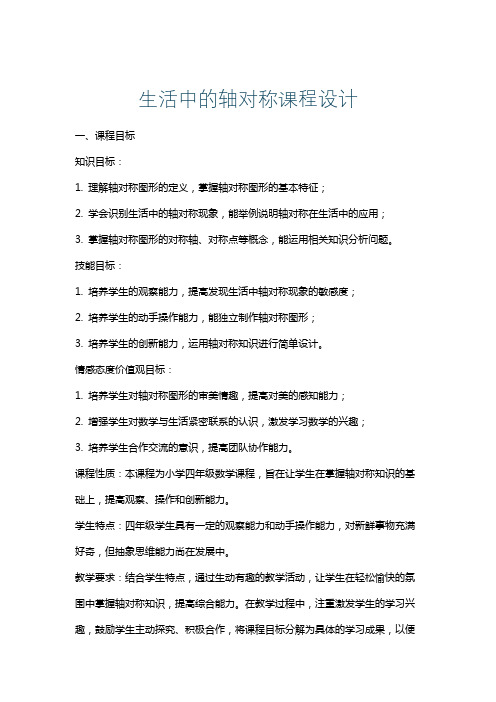 生活中的轴对称课程设计

一、课程目标

知识目标：

1. 理解轴对称图形的定义，掌握轴对称图形的基本特征；

2. 学会识别生活中的轴对称现象，能举例说明轴对称在生活中的应用；

3. 掌握轴对称图形的对称轴、对称点等概念，能运用相关知识分析问题。

技能目标：

1. 培养学生的观察能力，提高发现生活中轴对称现象的敏感度；

2. 培养学生的动手操作能力，能独立制作轴对称图形；

3. 培养学生的创新能力，运用轴对称知识进行简单设计。

情感态度价值观目标：

1. 培养学生对轴对称图形的审美情趣，提高对美的感知能力；

2. 增强学生对数学与生活紧密联系的认识，激发学习数学的兴趣；

3. 培养学生合作交流的意识，提高团队协作能力。

课程性质：本课程为小学四年级数学课程，旨在让学生在掌握轴对称知识的基础上，提高观察、操作和创新能力。

学生特点：四年级学生具有一定的观察能力和动手操作能力，对新鲜事物充满好奇，但抽象思维能力尚在发展中。

教学要求：结合学生特点，通过生动有趣的教学活动，让学生在轻松愉快的氛围中掌握轴对称知识，提高综合能力。在教学过程中，注重激发学生的学习兴趣，鼓励学生主动探究、积极合作，将课程目标分解为具体的学习成果，以便